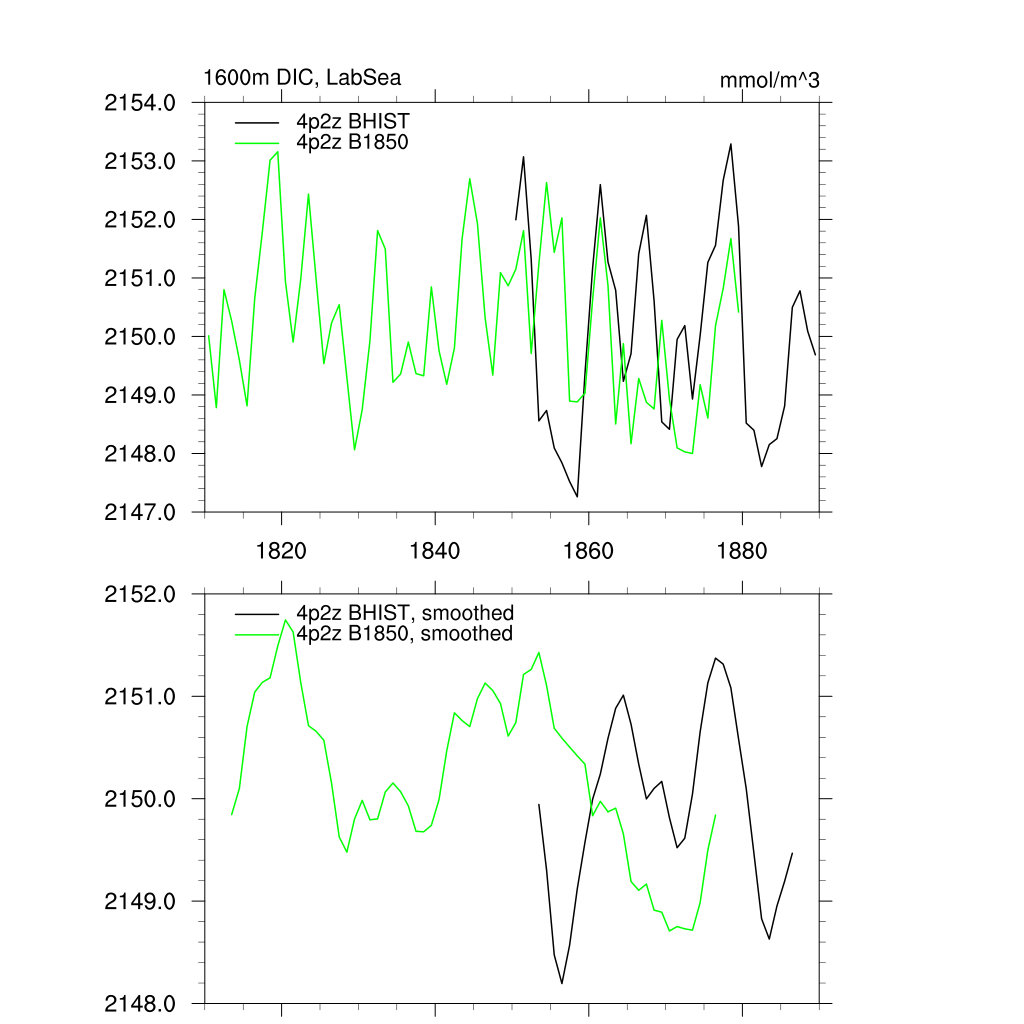 1600m DIC, LabSea

mmol/m^3

4p2z BHIST
4p2z B1850

2154.0
2153.0
2152.0
2151.0
2150.0
2149.0
2148.0
2147.0

1820
1840
1860
1880

4p2z BHIST, smoothed
4p2z B1850, smoothed

2152.0
2151.0
2150.0
2149.0
2148.0